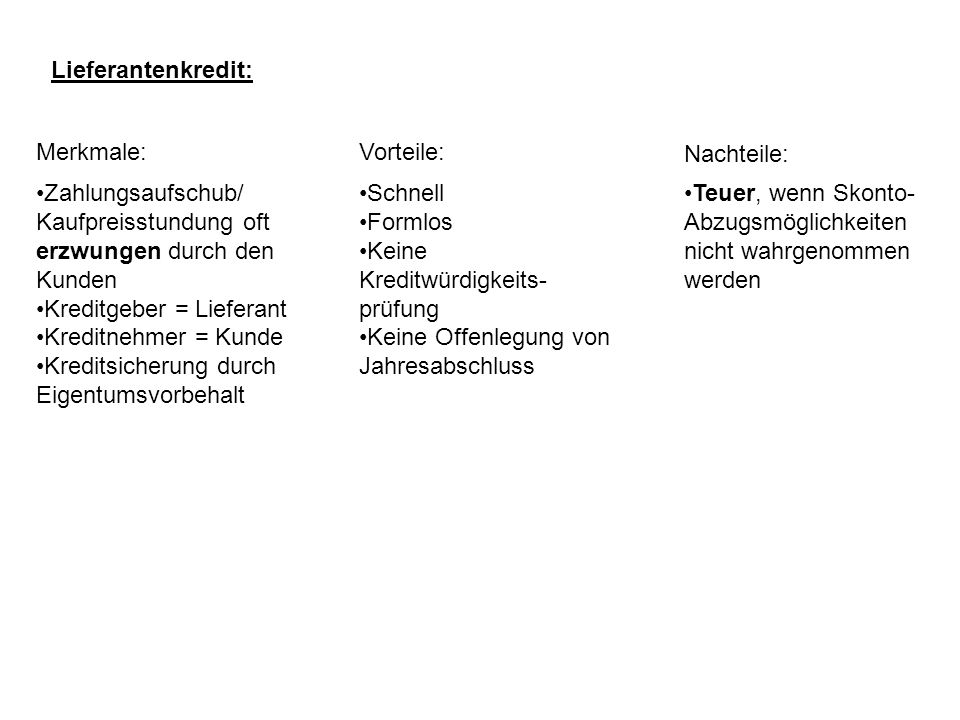 Lieferantenkredit:

Merkmale:

•Zahlungsaufschub/ Kaufpreisstundung oft erzwungen durch den Kunden
•Kreditgeber = Lieferant
•Kreditnehmer = Kunde
•Kreditsicherung durch Eigentumsvorbehalt

Vorteile:

•Schnell
•Formlos
•Keine Kreditwürdigkeitsprüfung
•Keine Offenlegung von Jahresabschluss

Nachteile:

•Teuer, wenn Skonto-Abzugsmöglichkeiten nicht wahrgenommen werden